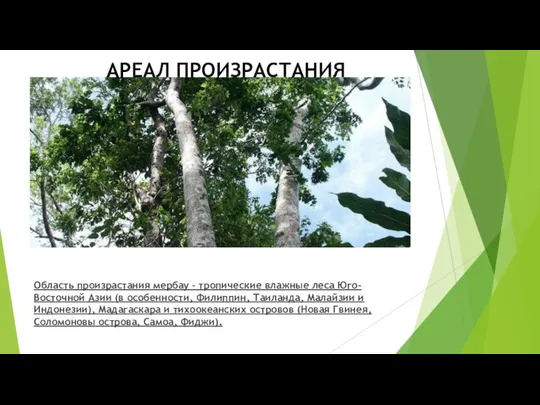 АРЕАЛ ПРОИЗРАСТАНИЯ

Область произрастания мербау - тропические влажные леса Юго-Восточной Азии (в особенности, Филиппин, Таиланда, Малайзии и Индонезии), Мадагаскара и тихоокеанских островов (Новая Гвинея, Соломоновы острова, Самоа, Фиджи).